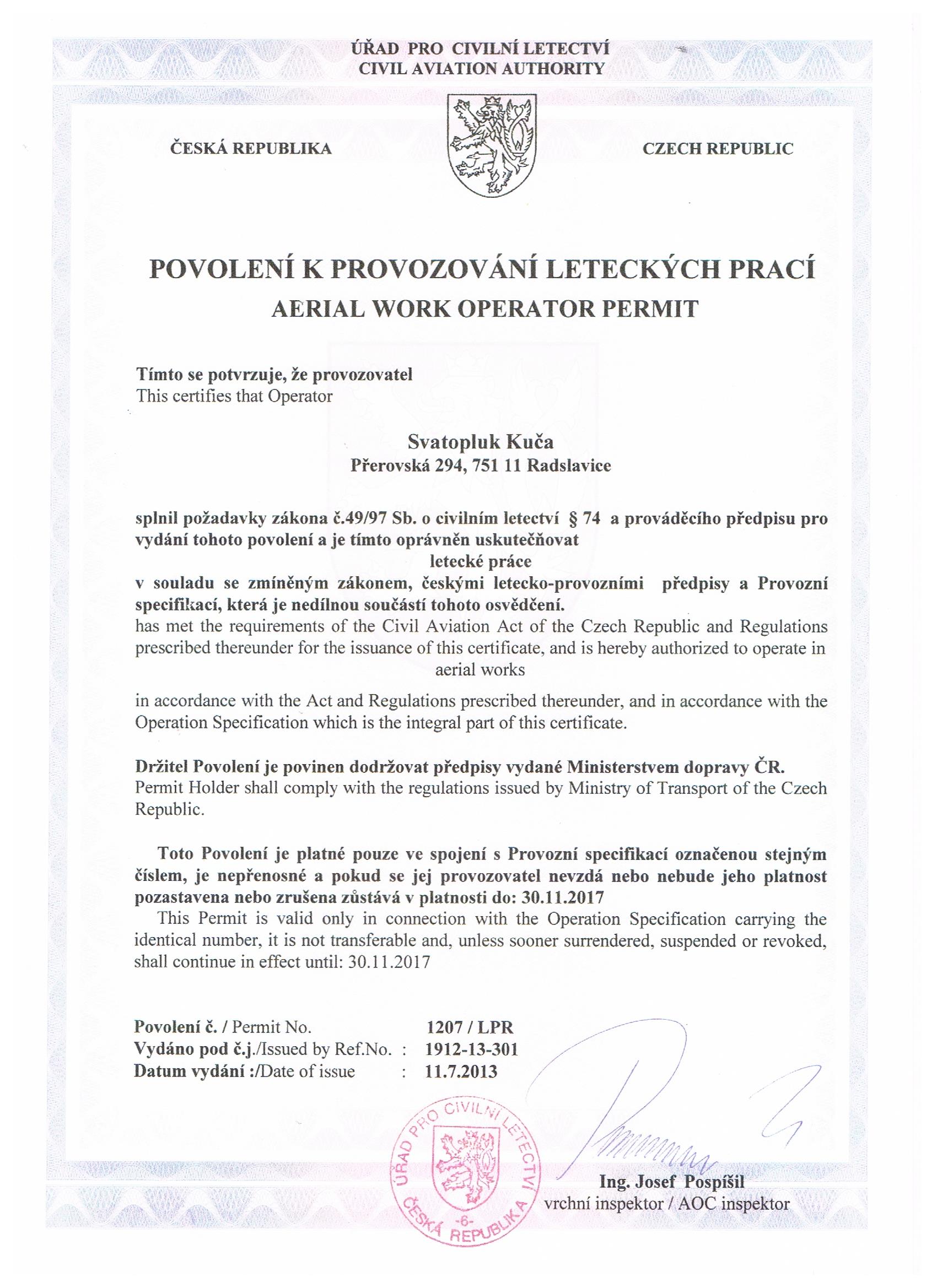 ÚŘAD PRO CIVILNÍ LETECTVÍ
CIVIL AVIATION AUTHORITY

ČESKÁ REPUBLIKA

CZECH REPUBLIC

POVOLENÍ K PROVOZOVÁNÍ LETECKÝCH PRACÍ
AERIAL WORK OPERATOR PERMIT

Tímto se potvrzuje, že provozovatel
This certifies that Operator

Svatopluk Kuča
Přerovská 294, 751 11 Radslavice

splnil požadavky zákona č.49/97 Sb. o civilním letectví § 74 a prováděcího předpisu pro vydání tohoto povolení a je tímto oprávněn uskutečňovat
letecké práce
v souladu se zmíněným zákonem, českými letecko-provozními předpisy a Provozní specifikací, která je nedílnou součástí tohoto osvědčení.
has met the requirements of the Civil Aviation Act of the Czech Republic and Regulations prescribed thereunder for the issuance of this certificate, and is hereby authorized to operate in
aerial works
in accordance with the Act and Regulations prescribed thereunder, and in accordance with the Operation Specification which is the integral part of this certificate.

Držitel Povolení je povinen dodržovat předpisy vydané Ministerstvem dopravy ČR.
Permit Holder shall comply with the regulations issued by Ministry of Transport of the Czech Republic.

Toto Povolení je platné pouze ve spojení s Provozní specifikací označenou stejným číslem, je nepřenosné a pokud se jej provozovatel nevzdá nebo nebude jeho platnost pozastavena nebo zrušena zůstává v platnosti do: 30.11.2017
This Permit is valid only in connection with the Operation Specification carrying the identical number, it is not transferable and, unless sooner surrendered, suspended or revoked, shall continue in effect until: 30.11.2017

Povolení č. / Permit No. 1207 / LPR
Vydáno pod č.j./Issued by Ref.No. : 1912-13-301
Datum vydání :/Date of issue : 11.7.2013

ÚŘAD PRO CIVILNÍ LETECTVÍ ČESKÁ REPUBLIKA -6-

Ing. Josef Pospíšil
vrchní inspektor / AOC inspektor